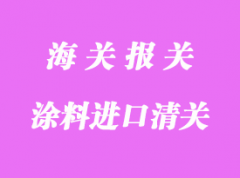 海关报关

涂料进口清关